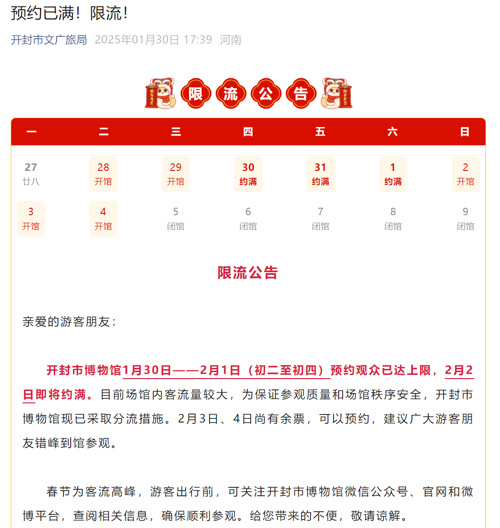 预约已满！限流！

开封市文广旅局 2025年01月30日 17:39 河南

限 流 公 告

| 一 | 二 | 三 | 四 | 五 | 六 | 日 |
|---|---|---|---|---|---|---|
| 27 廿八 | 28 开馆 | 29 开馆 | 30 约满 | 31 约满 | 1 约满 | 2 开馆 |
| 3 开馆 | 4 开馆 | 5 闭馆 | 6 闭馆 | 7 闭馆 | 8 闭馆 | 9 闭馆 |

限流公告

亲爱的游客朋友：

开封市博物馆1月30日——2月1日（初二至初四）预约观众已达上限，2月2日即将约满。目前场馆内客流量较大，为保证参观质量和场馆秩序安全，开封市博物馆现已采取分流措施。2月3日、4日尚有余票，可以预约，建议广大游客朋友错峰到馆参观。

春节为客流高峰，游客出行前，可关注开封市博物馆微信公众号、官网和微博平台，查阅相关信息，确保顺利参观。给您带来的不便，敬请谅解。